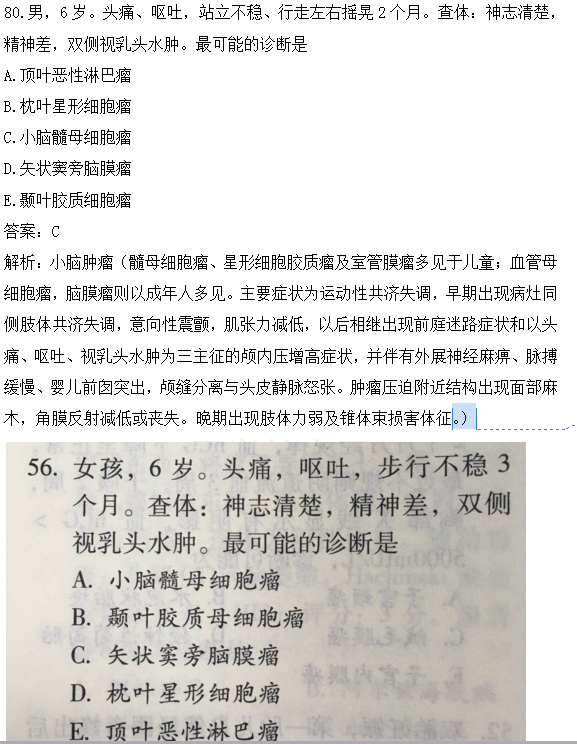 80.男，6岁。头痛、呕吐，站立不稳、行走左右摇晃2个月。查体：神志清楚，精神差，双侧视乳头水肿。最可能的诊断是

A.顶叶恶性淋巴瘤

B.枕叶星形细胞瘤

C.小脑髓母细胞瘤

D.矢状窦旁脑膜瘤

E.颞叶胶质细胞瘤

答案：C

解析：小脑肿瘤（髓母细胞瘤、星形细胞胶质瘤及室管膜瘤多见于儿童；血管母细胞瘤，脑膜瘤则以成年人多见。主要症状为运动性共济失调，早期出现病灶同侧肢体共济失调，意向性震颤，肌张力减低，以后相继出现前庭迷路症状和以头痛、呕吐、视乳头水肿为三主征的颅内压增高症状，并伴有外展神经麻痹、脉搏缓慢、婴儿前囟突出，颅缝分离与头皮静脉怒张。肿瘤压迫附近结构出现面部麻木，角膜反射减低或丧失。晚期出现肢体力弱及锥体束损害体征。）

56. 女孩，6岁。头痛，呕吐，步行不稳3个月。查体：神志清楚，精神差，双侧视乳头水肿。最可能的诊断是

A. 小脑髓母细胞瘤

B. 颞叶胶质母细胞瘤

C. 矢状窦旁脑膜瘤

D. 枕叶星形细胞瘤

E. 顶叶恶性淋巴瘤